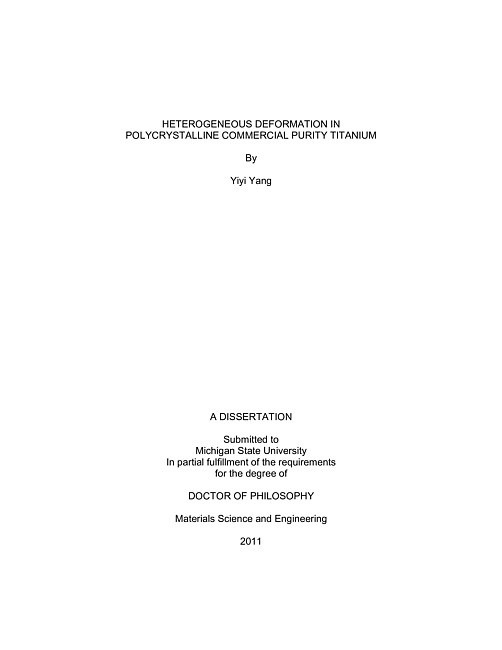 HETEROGENEOUS DEFORMATION IN POLYCRYSTALLINE COMMERCIAL PURITY TITANIUM

By

Yiyi Yang

A DISSERTATION

Submitted to
Michigan State University
In partial fulfillment of the requirements
for the degree of

DOCTOR OF PHILOSOPHY

Materials Science and Engineering

2011